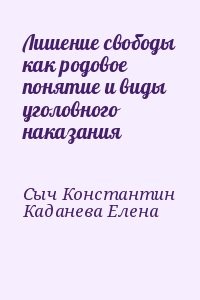 Лишение свободы как родовое понятие и виды уголовного наказания

Сыч Константин
Каданева Елена